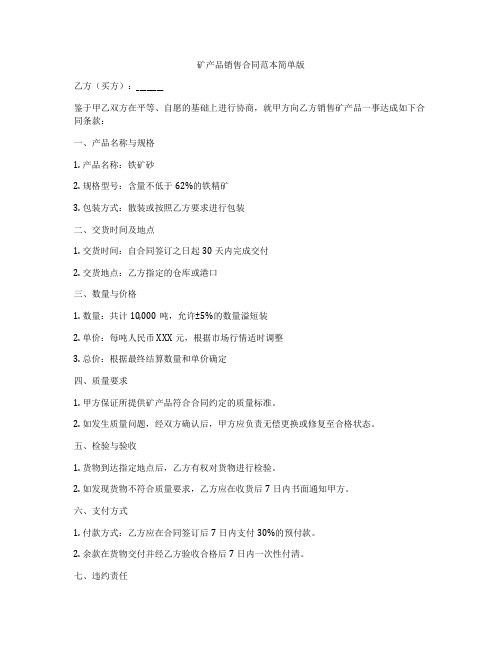 矿产品销售合同范本简单版

乙方（买方）：_____

鉴于甲乙双方在平等、自愿的基础上进行协商，就甲方向乙方销售矿产品一事达成如下合同条款：

一、产品名称与规格

1. 产品名称：铁矿砂

2. 规格型号：含量不低于 62%的铁精矿

3. 包装方式：散装或按照乙方要求进行包装

二、交货时间及地点

1. 交货时间：自合同签订之日起 30 天内完成交付

2. 交货地点：乙方指定的仓库或港口

三、数量与价格

1. 数量：共计 10,000 吨，允许±5%的数量溢短装

2. 单价：每吨人民币 XXX 元，根据市场行情适时调整

3. 总价：根据最终结算数量和单价确定

四、质量要求

1. 甲方保证所提供矿产品符合合同约定的质量标准。

2. 如发生质量问题，经双方确认后，甲方应负责无偿更换或修复至合格状态。

五、检验与验收

1. 货物到达指定地点后，乙方有权对货物进行检验。

2. 如发现货物不符合质量要求，乙方应在收货后 7 日内书面通知甲方。

六、支付方式

1. 付款方式：乙方应在合同签订后 7 日内支付 30%的预付款。

2. 余款在货物交付并经乙方验收合格后 7 日内一次性付清。

七、违约责任